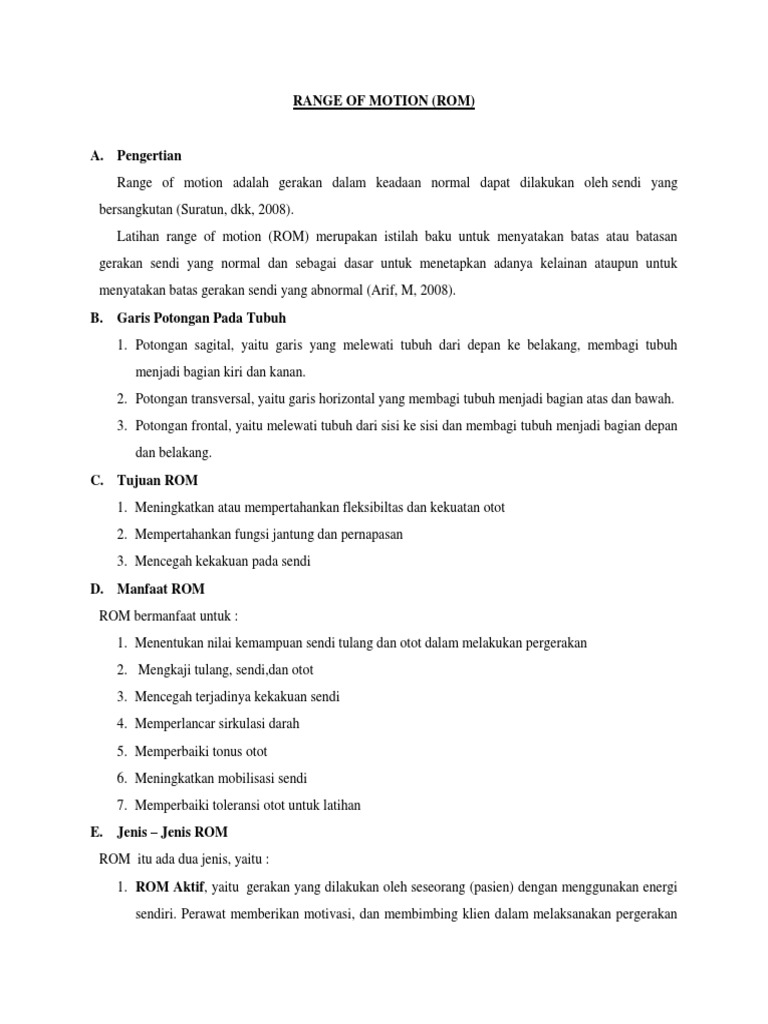 RANGE OF MOTION (ROM)

A. Pengertian

Range of motion adalah gerakan dalam keadaan normal dapat dilakukan oleh sendi yang bersangkutan (Suratun, dkk, 2008).

Latihan range of motion (ROM) merupakan istilah baku untuk menyatakan batas atau batasan gerakan sendi yang normal dan sebagai dasar untuk menetapkan adanya kelainan ataupun untuk menyatakan batas gerakan sendi yang abnormal (Arif, M, 2008).

B. Garis Potongan Pada Tubuh

1. Potongan sagital, yaitu garis yang melewati tubuh dari depan ke belakang, membagi tubuh menjadi bagian kiri dan kanan.
2. Potongan transversal, yaitu garis horizontal yang membagi tubuh menjadi bagian atas dan bawah.
3. Potongan frontal, yaitu melewati tubuh dari sisi ke sisi dan membagi tubuh menjadi bagian depan dan belakang.

C. Tujuan ROM

1. Meningkatkan atau mempertahankan fleksibiltas dan kekuatan otot
2. Mempertahankan fungsi jantung dan pernapasan
3. Mencegah kekakuan pada sendi

D. Manfaat ROM

ROM bermanfaat untuk :

1. Menentukan nilai kemampuan sendi tulang dan otot dalam melakukan pergerakan
2. Mengkaji tulang, sendi,dan otot
3. Mencegah terjadinya kekakuan sendi
4. Memperlancar sirkulasi darah
5. Memperbaiki tonus otot
6. Meningkatkan mobilisasi sendi
7. Memperbaiki toleransi otot untuk latihan

E. Jenis – Jenis ROM

ROM itu ada dua jenis, yaitu :

1. ROM Aktif, yaitu gerakan yang dilakukan oleh seseorang (pasien) dengan menggunakan energi sendiri. Perawat memberikan motivasi, dan membimbing klien dalam melaksanakan pergerakan